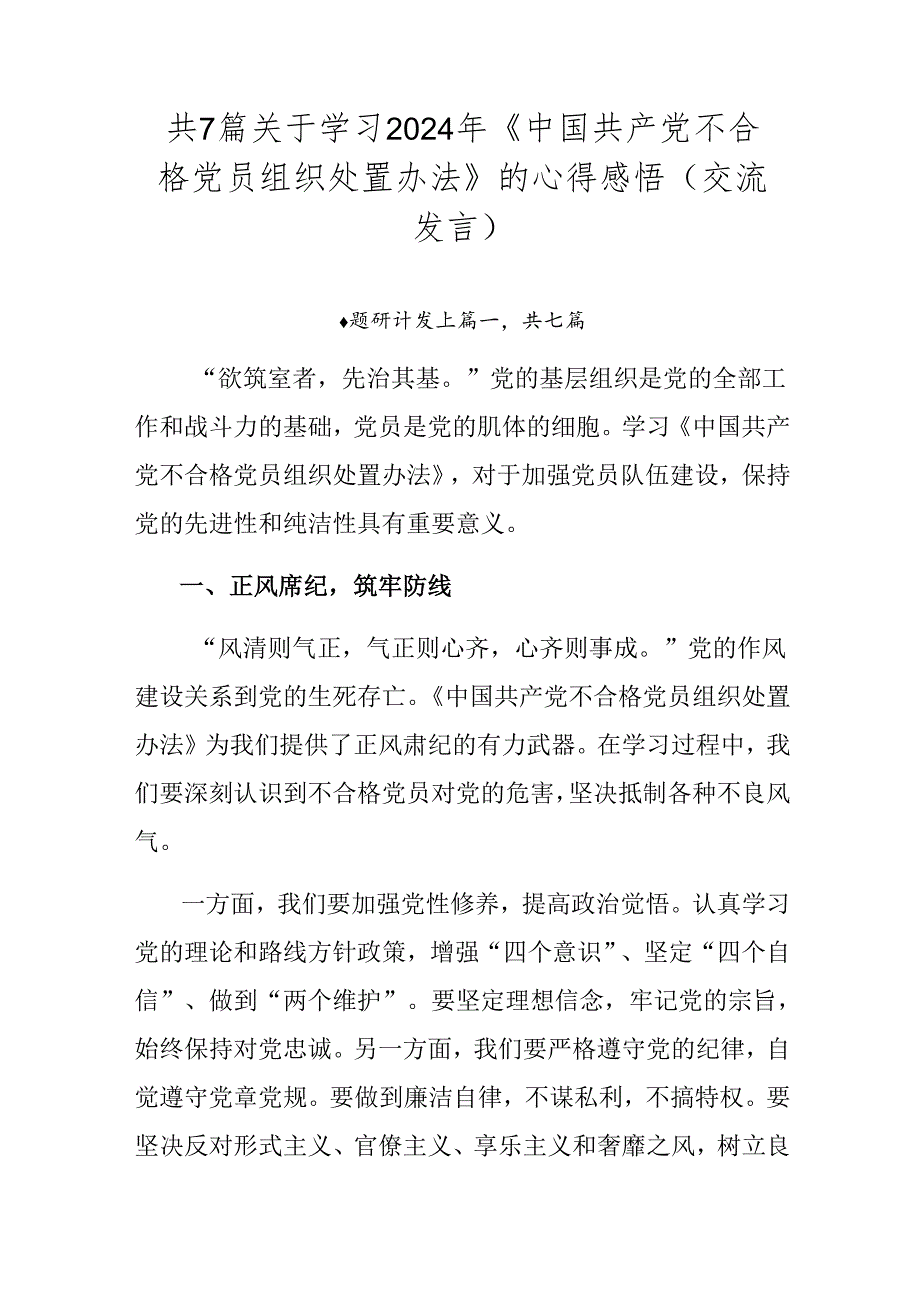 共7篇关于学习2024年《中国共产党不合格党员组织处置办法》的心得感悟（交流发言）

♦题研计发上篇一，共七篇

“欲筑室者，先治其基。”党的基层组织是党的全部工作和战斗力的基础，党员是党的肌体的细胞。学习《中国共产党不合格党员组织处置办法》，对于加强党员队伍建设，保持党的先进性和纯洁性具有重要意义。

一、正风席纪，筑牢防线

“风清则气正，气正则心齐，心齐则事成。”党的作风建设关系到党的生死存亡。《中国共产党不合格党员组织处置办法》为我们提供了正风肃纪的有力武器。在学习过程中，我们要深刻认识到不合格党员对党的危害，坚决抵制各种不良风气。

一方面，我们要加强党性修养，提高政治觉悟。认真学习党的理论和路线方针政策，增强“四个意识”、坚定“四个自信”、做到“两个维护”。要坚定理想信念，牢记党的宗旨，始终保持对党忠诚。另一方面，我们要严格遵守党的纪律，自觉遵守党章党规。要做到廉洁自律，不谋私利，不搞特权。要坚决反对形式主义、官僚主义、享乐主义和奢靡之风，树立良